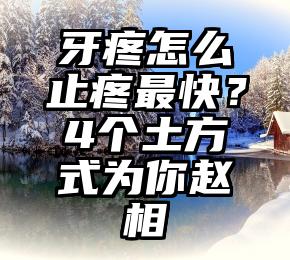 牙疼怎么止疼最快？4个土方式为你赵相